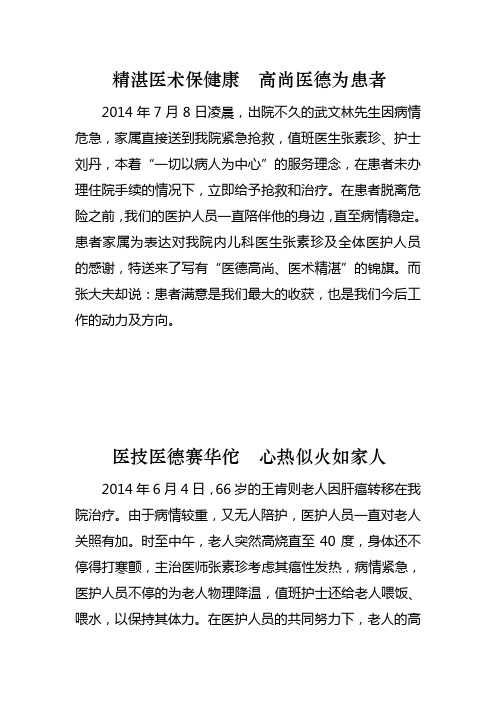 精湛医术保健康　高尚医德为患者

2014 年 7 月 8 日凌晨，出院不久的武文林先生因病情危急，家属直接送到我院紧急抢救，值班医生张素珍、护士刘丹，本着“一切以病人为中心”的服务理念，在患者未办理住院手续的情况下，立即给予抢救和治疗。在患者脱离危险之前，我们的医护人员一直陪伴他的身边，直至病情稳定。患者家属为表达对我院内儿科医生张素珍及全体医护人员的感谢，特送来了写有“医德高尚、医术精湛”的锦旗。而张大夫却说：患者满意是我们最大的收获，也是我们今后工作的动力及方向。

医技医德赛华佗　心热似火如家人

2014 年 6 月 4 日，66 岁的王肯则老人因肝癌转移在我院治疗。由于病情较重，又无人陪护，医护人员一直对老人关照有加。时至中午，老人突然高烧直至 40 度，身体还不停得打寒颤，主治医师张素珍考虑其癌性发热，病情紧急，医护人员不停的为老人物理降温，值班护士还给老人喂饭、喂水，以保持其体力。在医护人员的共同努力下，老人的高